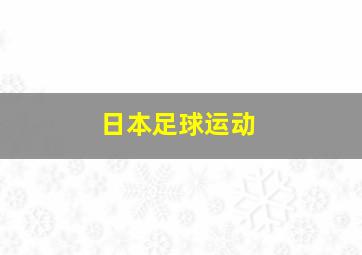 日本足球运动